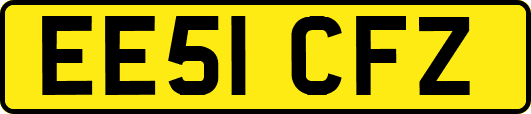 EE51 CFZ